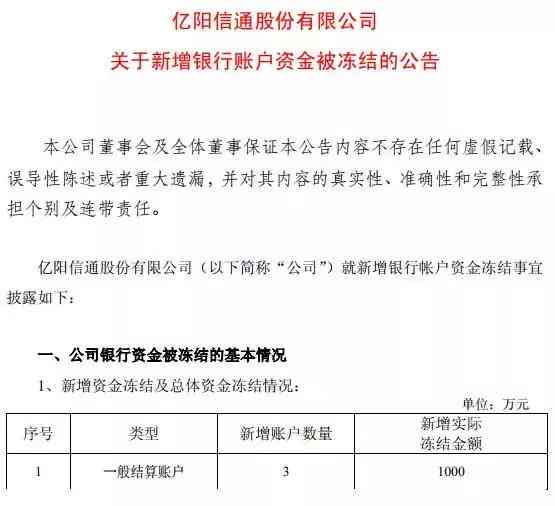 亿阳信通股份有限公司

关于新增银行账户资金被冻结的公告

本公司董事会及全体董事保证本公告内容不存在任何虚假记载、误导性陈述或者重大遗漏，并对其内容的真实性、准确性和完整性承担个别及连带责任。

亿阳信通股份有限公司（以下简称“公司”）就新增银行帐户资金冻结事宜披露如下：

一、公司银行资金被冻结的基本情况

1、新增资金冻结及总体资金冻结情况：

单位：万元

| 序号 | 类型 | 新增账户数量 | 新增实际冻结金额 |
|---|---|---|---|
| 1 | 一般结算账户 | 3 | 1000 |